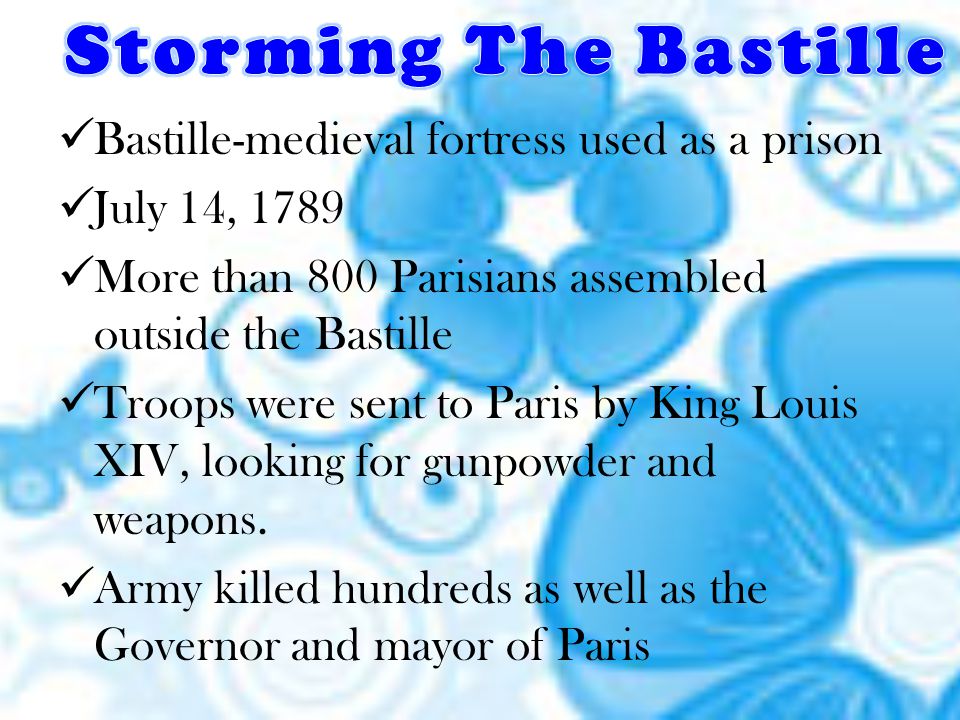 Storming The Bastille

✓Bastille-medieval fortress used as a prison

✓July 14, 1789

✓More than 800 Parisians assembled outside the Bastille

✓Troops were sent to Paris by King Louis XIV, looking for gunpowder and weapons.

✓Army killed hundreds as well as the Governor and mayor of Paris